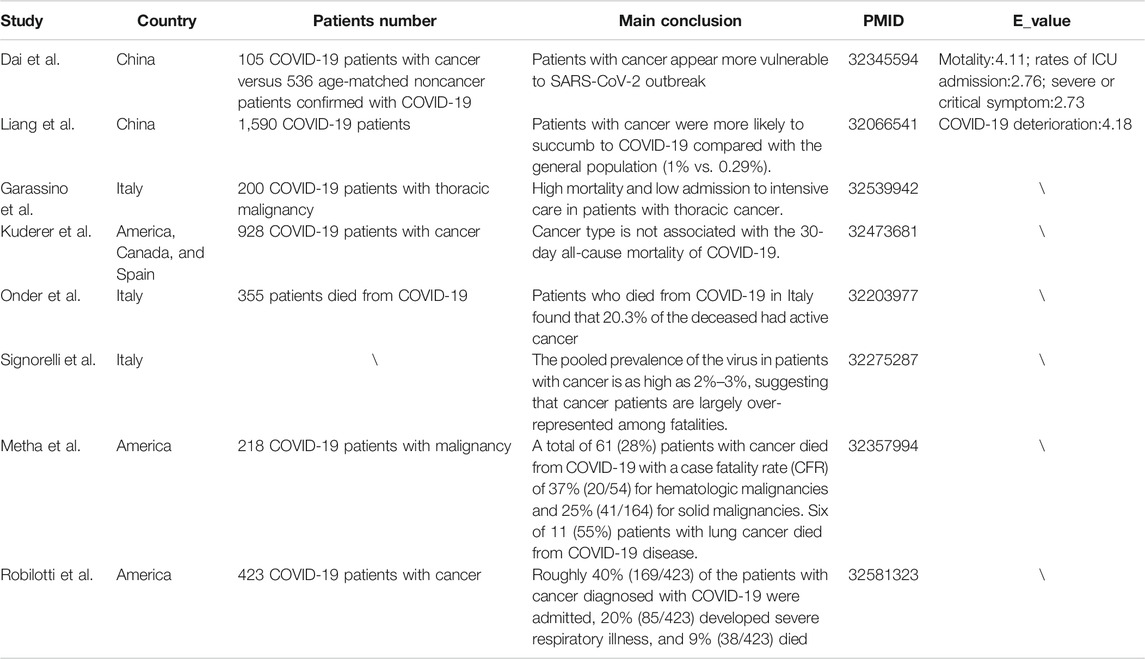 | Study | Country | Patients number | Main conclusion | PMID | E_value |
|---|---|---|---|---|---|
| Dai et al. | China | 105 COVID-19 patients with cancer versus 536 age-matched noncancer patients confirmed with COVID-19 | Patients with cancer appear more vulnerable to SARS-CoV-2 outbreak | 32345594 | Motality:4.11; rates of ICU admission:2.76; severe or critical symptom:2.73 |
| Liang et al. | China | 1,590 COVID-19 patients | Patients with cancer were more likely to succumb to COVID-19 compared with the general population (1% vs. 0.29%). | 32066541 | COVID-19 deterioration:4.18 |
| Garassino et al. | Italy | 200 COVID-19 patients with thoracic malignancy | High mortality and low admission to intensive care in patients with thoracic cancer. | 32539942 | \ |
| Kuderer et al. | America, Canada, and Spain | 928 COVID-19 patients with cancer | Cancer type is not associated with the 30-day all-cause mortality of COVID-19. | 32473681 | \ |
| Onder et al. | Italy | 355 patients died from COVID-19 | Patients who died from COVID-19 in Italy found that 20.3% of the deceased had active cancer | 32203977 | \ |
| Signorelli et al. | Italy | \ | The pooled prevalence of the virus in patients with cancer is as high as 2%–3%, suggesting that cancer patients are largely over-represented among fatalities. | 32275287 | \ |
| Metha et al. | America | 218 COVID-19 patients with malignancy | A total of 61 (28%) patients with cancer died from COVID-19 with a case fatality rate (CFR) of 37% (20/54) for hematologic malignancies and 25% (41/164) for solid malignancies. Six of 11 (55%) patients with lung cancer died from COVID-19 disease. | 32357994 | \ |
| Robilotti et al. | America | 423 COVID-19 patients with cancer | Roughly 40% (169/423) of the patients with cancer diagnosed with COVID-19 were admitted, 20% (85/423) developed severe respiratory illness, and 9% (38/423) died | 32581323 | \ |